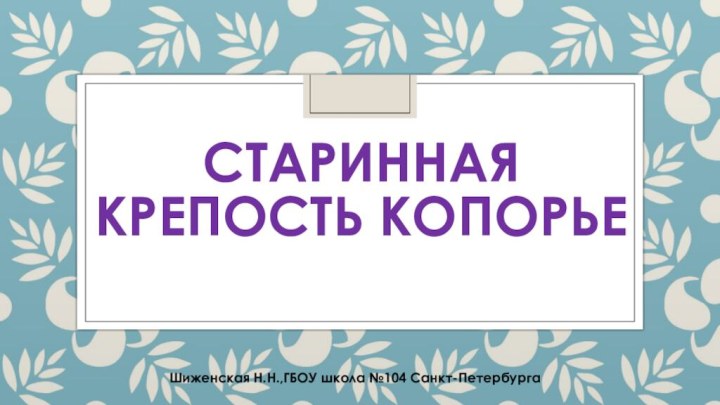 СТАРИННАЯ КРЕПОСТЬ КОПОРЬЕ

Шиженская Н.Н.,ГБОУ школа №104 Санкт-Петербурга